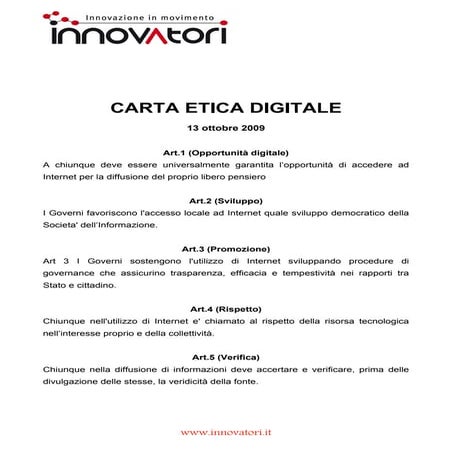 Innovazione in movimento
innovatori

CARTA ETICA DIGITALE
13 ottobre 2009

Art.1 (Opportunità digitale)
A chiunque deve essere universalmente garantita l'opportunità di accedere ad Internet per la diffusione del proprio libero pensiero

Art.2 (Sviluppo)
I Governi favoriscono l'accesso locale ad Internet quale sviluppo democratico della Societa' dell'Informazione.

Art.3 (Promozione)
Art 3 I Governi sostengono l'utilizzo di Internet sviluppando procedure di governance che assicurino trasparenza, efficacia e tempestività nei rapporti tra Stato e cittadino.

Art.4 (Rispetto)
Chiunque nell'utilizzo di Internet e' chiamato al rispetto della risorsa tecnologica nell'interesse proprio e della collettività.

Art.5 (Verifica)
Chiunque nella diffusione di informazioni deve accertare e verificare, prima delle divulgazione delle stesse, la veridicità della fonte.

www.innovatori.it